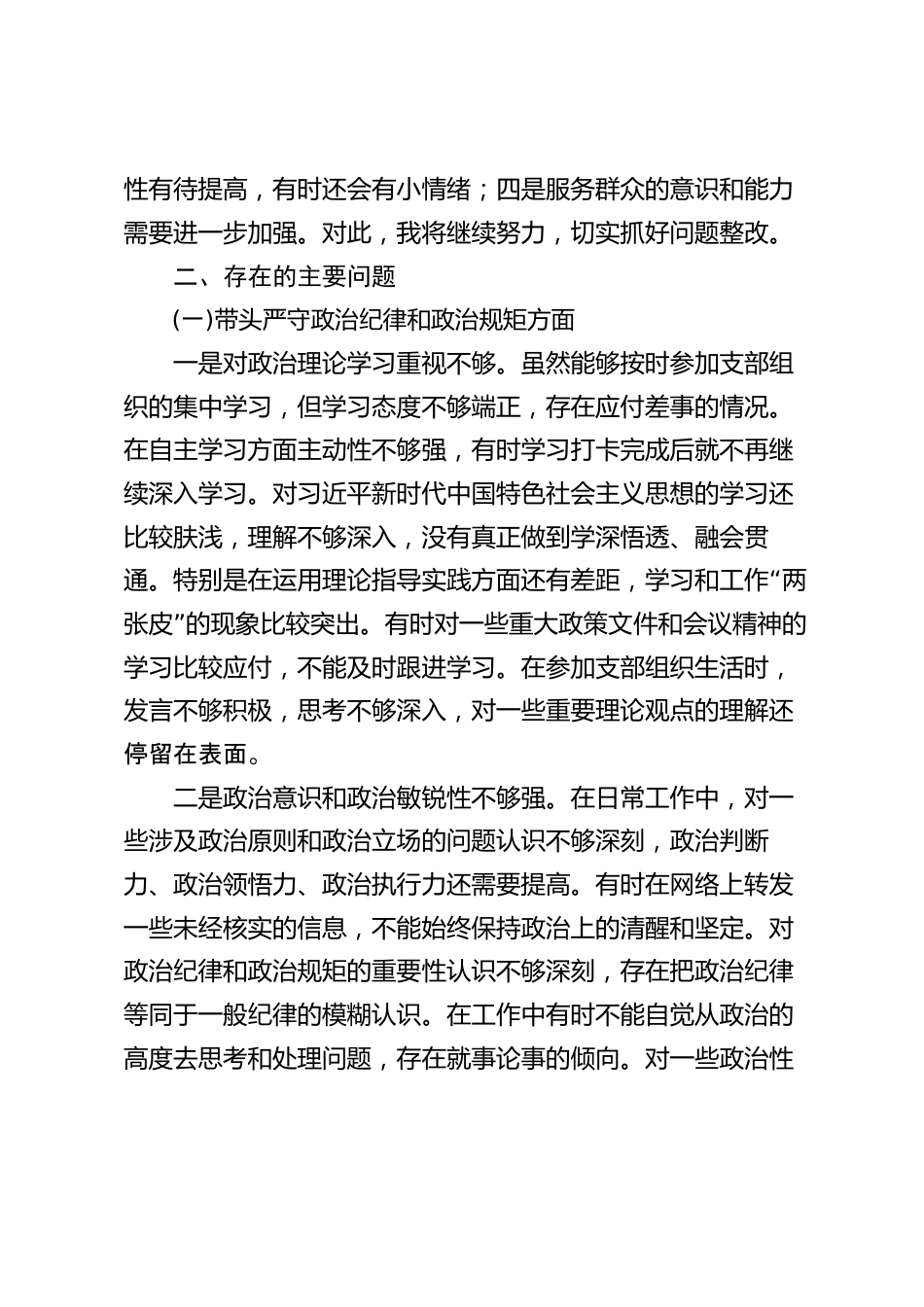 性有待提高，有时还会有小情绪；四是服务群众的意识和能力需要进一步加强。对此，我将继续努力，切实抓好问题整改。

二、存在的主要问题

(一)带头严守政治纪律和政治规矩方面

一是对政治理论学习重视不够。虽然能够按时参加支部组织的集中学习，但学习态度不够端正，存在应付差事的情况。在自主学习方面主动性不够强，有时学习打卡完成后就不再继续深入学习。对习近平新时代中国特色社会主义思想的学习还比较肤浅，理解不够深入，没有真正做到学深悟透、融会贯通。特别是在运用理论指导实践方面还有差距，学习和工作“两张皮”的现象比较突出。有时对一些重大政策文件和会议精神的学习比较应付，不能及时跟进学习。在参加支部组织生活时，发言不够积极，思考不够深入，对一些重要理论观点的理解还停留在表面。

二是政治意识和政治敏锐性不够强。在日常工作中，对一些涉及政治原则和政治立场的问题认识不够深刻，政治判断力、政治领悟力、政治执行力还需要提高。有时在网络上转发一些未经核实的信息，不能始终保持政治上的清醒和坚定。对政治纪律和政治规矩的重要性认识不够深刻，存在把政治纪律等同于一般纪律的模糊认识。在工作中有时不能自觉从政治的高度去思考和处理问题，存在就事论事的倾向。对一些政治性